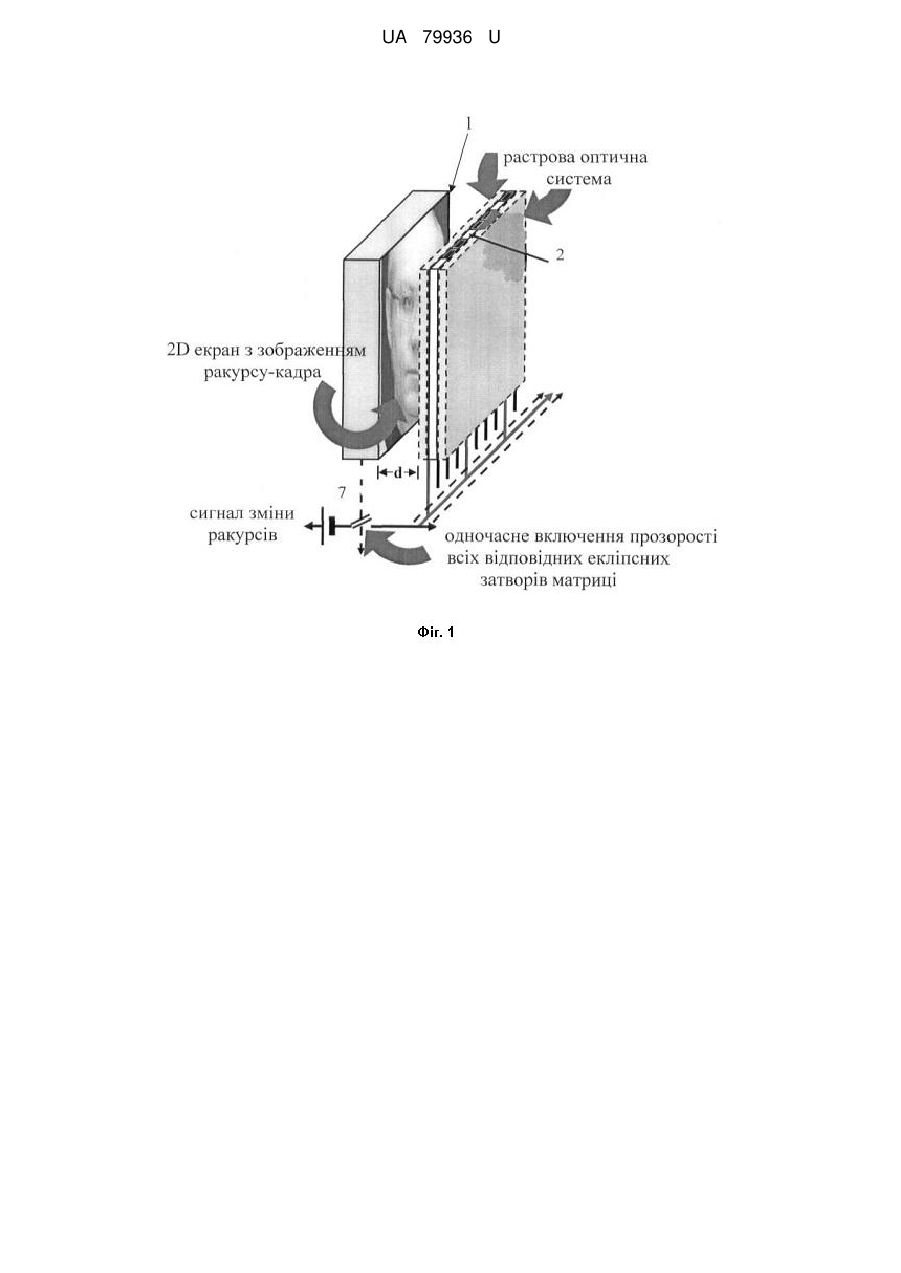 UA 79936 U

1

растрова оптична система

2

2D екран з зображенням ракурсу-кадра

d

7

сигнал зміни ракурсів

одночасне включення прозорості всіх відповідних екліпсних затворів матриці

Фіг. 1